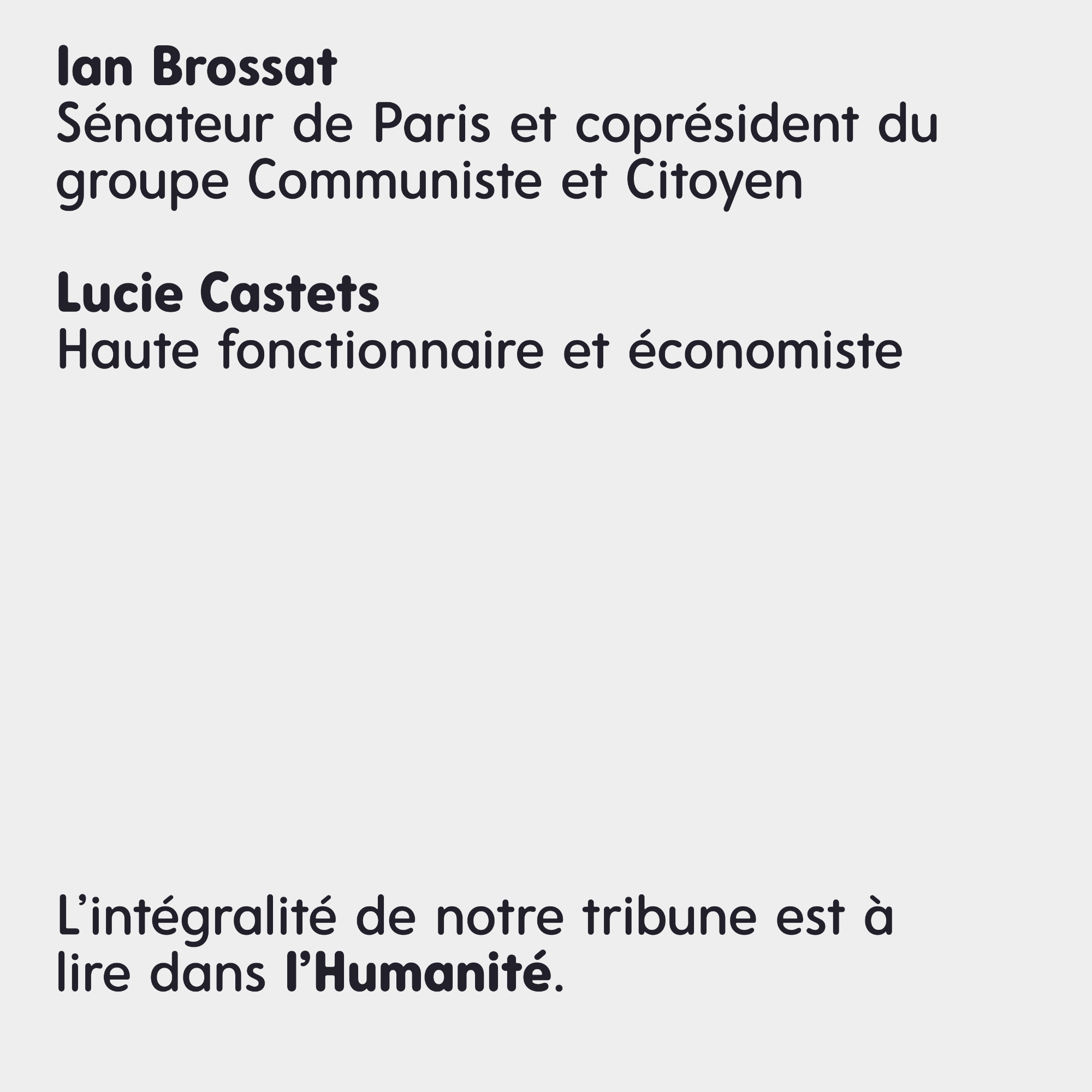 Ian Brossat
Sénateur de Paris et coprésident du groupe Communiste et Citoyen

Lucie Castets
Haute fonctionnaire et économiste

L'intégralité de notre tribune est à lire dans l'Humanité.